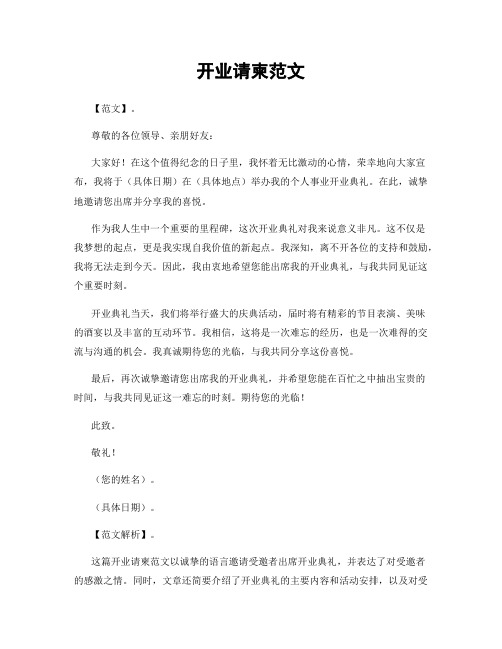 开业请柬范文

【范文】。

尊敬的各位领导、亲朋好友：

大家好！在这个值得纪念的日子里，我怀着无比激动的心情，荣幸地向大家宣布，我将于（具体日期）在（具体地点）举办我的个人事业开业典礼。在此，诚挚地邀请您出席并分享我的喜悦。

作为我人生中一个重要的里程碑，这次开业典礼对我来说意义非凡。这不仅是我梦想的起点，更是我实现自我价值的新起点。我深知，离不开各位的支持和鼓励，我将无法走到今天。因此，我由衷地希望您能出席我的开业典礼，与我共同见证这个重要时刻。

开业典礼当天，我们将举行盛大的庆典活动，届时将有精彩的节目表演、美味的酒宴以及丰富的互动环节。我相信，这将是一次难忘的经历，也是一次难得的交流与沟通的机会。我真诚期待您的光临，与我共同分享这份喜悦。

最后，再次诚挚邀请您出席我的开业典礼，并希望您能在百忙之中抽出宝贵的时间，与我共同见证这一难忘的时刻。期待您的光临！

此致。

敬礼！

（您的姓名）。

（具体日期）。

【范文解析】。

这篇开业请柬范文以诚挚的语言邀请受邀者出席开业典礼，并表达了对受邀者的感激之情。同时，文章还简要介绍了开业典礼的主要内容和活动安排，以及对受